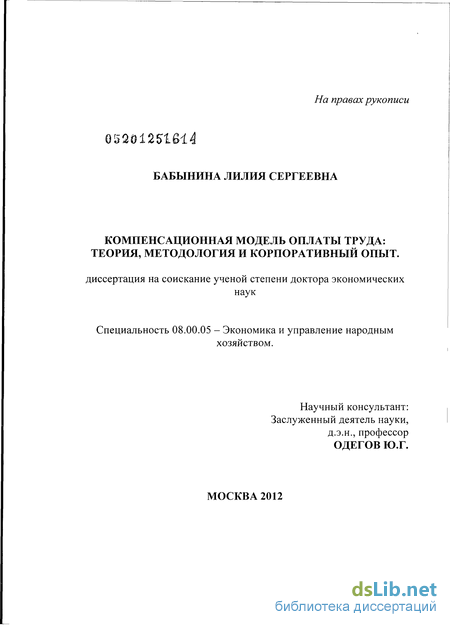 На правах рукописи

05201251614

БАБЫНИНА ЛИЛИЯ СЕРГЕЕВНА

КОМПЕНСАЦИОННАЯ МОДЕЛЬ ОПЛАТЫ ТРУДА: ТЕОРИЯ, МЕТОДОЛОГИЯ И КОРПОРАТИВНЫЙ ОПЫТ.

диссертация на соискание ученой степени доктора экономических наук

Специальность 08.00.05 – Экономика и управление народным хозяйством.

Научный консультант:
Заслуженный деятель науки,
д.э.н., профессор
ОДЕГОВ Ю.Г.

МОСКВА 2012

dsLib.net
библиотека диссертаций